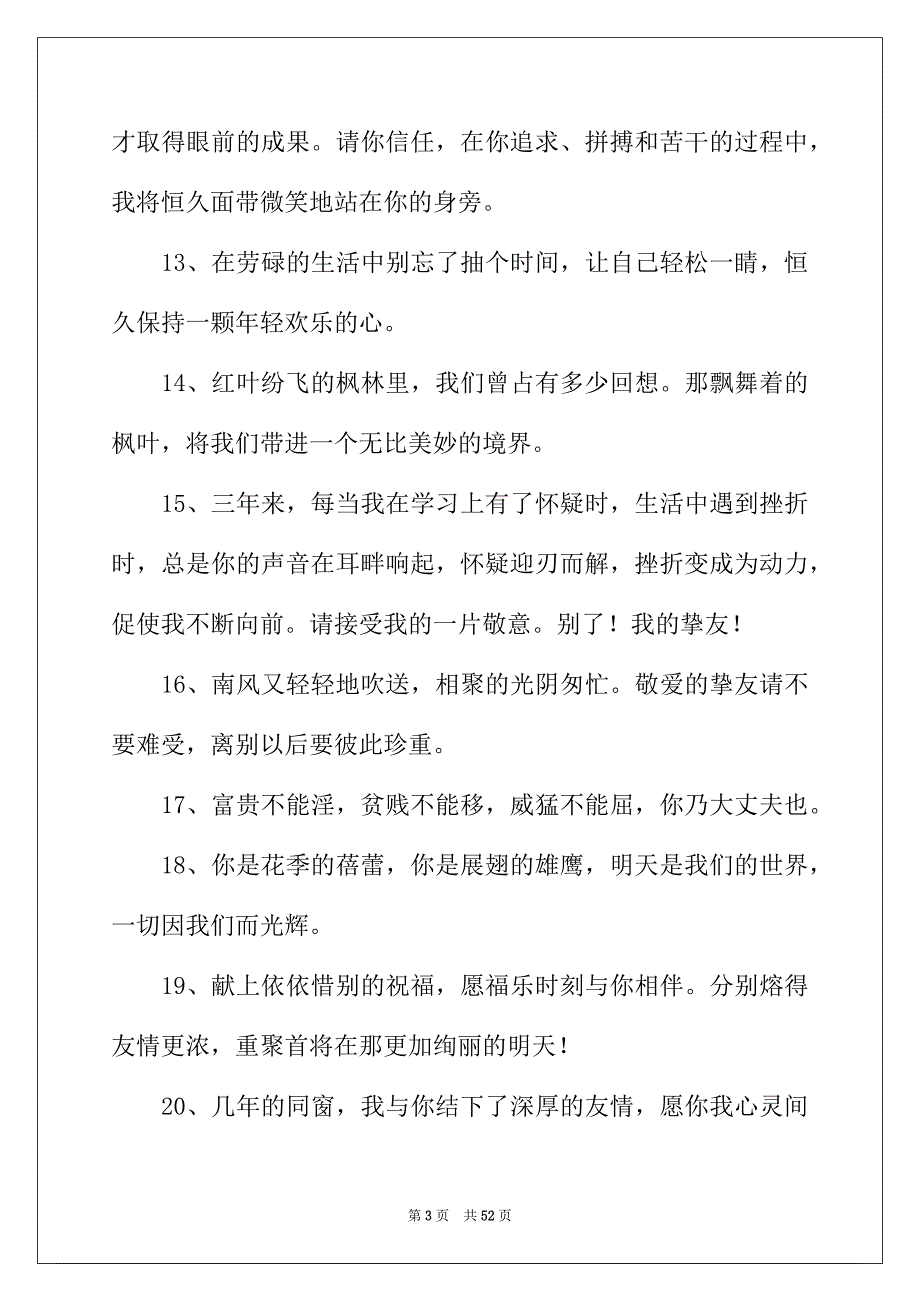 才取得眼前的成果。请你信任，在你追求、拼搏和苦干的过程中，我将恒久面带微笑地站在你的身旁。

13、在劳碌的生活中别忘了抽个时间，让自己轻松一睛，恒久保持一颗年轻欢乐的心。

14、红叶纷飞的枫林里，我们曾占有多少回想。那飘舞着的枫叶，将我们带进一个无比美妙的境界。

15、三年来，每当我在学习上有了怀疑时，生活中遇到挫折时，总是你的声音在耳畔响起，怀疑迎刃而解，挫折变成为动力，促使我不断向前。请接受我的一片敬意。别了！我的挚友！

16、南风又轻轻地吹送，相聚的光阴匆忙。敬爱的挚友请不要难受，离别以后要彼此珍重。

17、富贵不能淫，贫贱不能移，威猛不能屈，你乃大丈夫也。

18、你是花季的蓓蕾，你是展翅的雄鹰，明天是我们的世界，一切因我们而光辉。

19、献上依依惜别的祝福，愿福乐时刻与你相伴。分别熔得友情更浓，重聚首将在那更加绚丽的明天！

20、几年的同窗，我与你结下了深厚的友情，愿你我心灵间

第 3 页　共 52 页